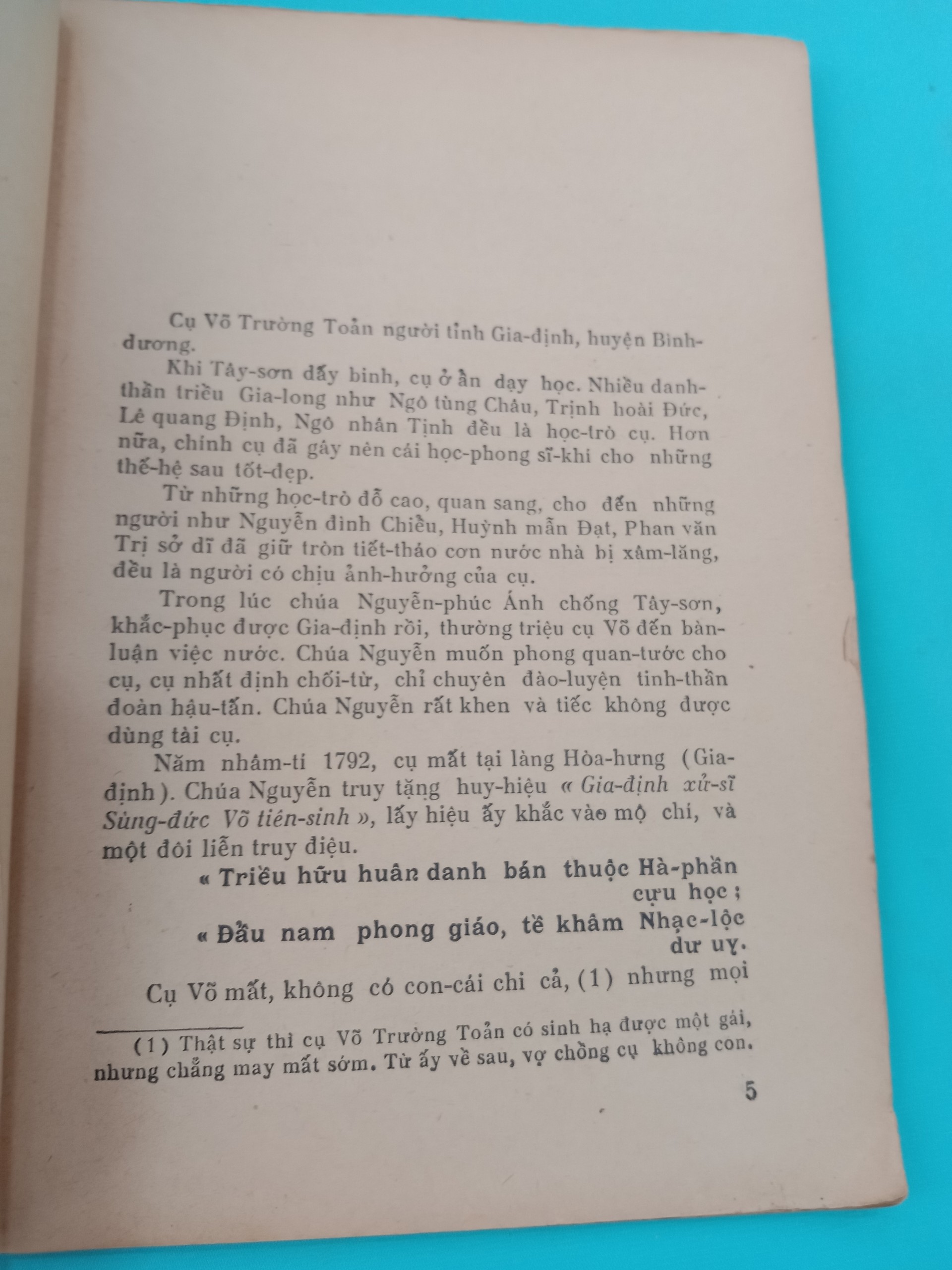 Cụ Võ Trường Toản người tỉnh Gia-định, huyện Bình-dương.

Khi Tây-sơn dấy binh, cụ ở ẩn dạy học. Nhiều danh-thần triều Gia-long như Ngô tùng Châu, Trịnh hoài Đức, Lê quang Định, Ngô nhân Tịnh đều là học-trò cụ. Hơn nữa, chính cụ đã gây nên cái học-phong sĩ-khí cho những thế-hệ sau tốt-đẹp.

Từ những học-trò đỗ cao, quan sang, cho đến những người như Nguyễn đình Chiểu, Huỳnh mẫn Đạt, Phan văn Trị sở dĩ đã giữ tròn tiết-tháo cơn nước nhà bị xâm-lăng, đều là người có chịu ảnh-hưởng của cụ.

Trong lúc chúa Nguyễn-phúc Ánh chống Tây-sơn, khắc-phục được Gia-định rồi, thường triệu cụ Võ đến bàn-luận việc nước. Chúa Nguyễn muốn phong quan-tước cho cụ, cụ nhất định chối-từ, chỉ chuyên đào-luyện tinh-thần đoàn hậu-tấn. Chúa Nguyễn rất khen và tiếc không được dùng tài cụ.

Năm nhâm-tí 1792, cụ mất tại làng Hòa-hưng (Gia-định). Chúa Nguyễn truy tặng huy-hiệu « Gia-định xử-sĩ Sùng-đức Võ tiên-sinh », lấy hiệu ấy khắc vào mộ chí, và một đôi liễn truy điệu.

« Triều hữu huân danh bán thuộc Hà-phần cựu học ;

« Đẩu nam phong giáo, tề khâm Nhạc-lộc dư uy.

Cụ Võ mất, không có con-cái chi cả, (1) nhưng mọi

(1) Thật sự thì cụ Võ Trường Toản có sinh hạ được một gái, nhưng chẳng may mất sớm. Từ ấy về sau, vợ chồng cụ không con.

5